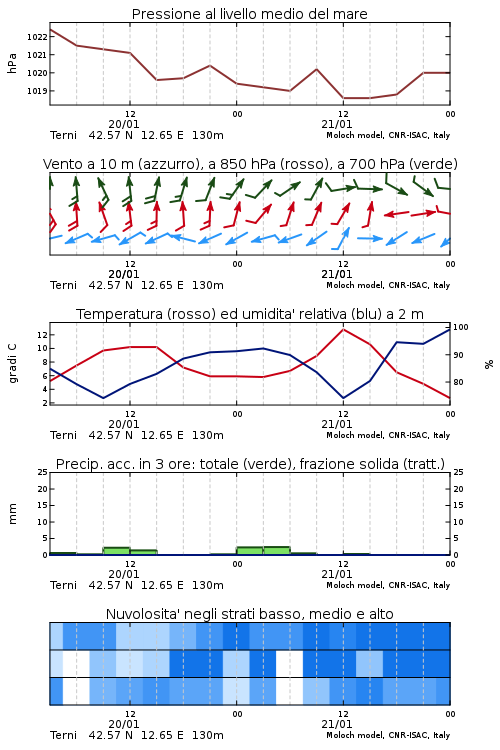 Pressione al livello medio del mare

hPa

1022
1021
1020
1019

12
20/01
00
12
21/01
00

Terni 42.57 N 12.65 E 130m
Moloch model, CNR-ISAC, Italy

Vento a 10 m (azzurro), a 850 hPa (rosso), a 700 hPa (verde)

12
20/01
00
12
21/01
00

Terni 42.57 N 12.65 E 130m
Moloch model, CNR-ISAC, Italy

Temperatura (rosso) ed umidita' relativa (blu) a 2 m

gradi C

12
10
8
6
4
2

100
90
80

%

12
20/01
00
12
21/01
00

Terni 42.57 N 12.65 E 130m
Moloch model, CNR-ISAC, Italy

Precip. acc. in 3 ore: totale (verde), frazione solida (tratt.)

mm

25
20
15
10
5
0

25
20
15
10
5
0

12
20/01
00
12
21/01
00

Terni 42.57 N 12.65 E 130m
Moloch model, CNR-ISAC, Italy

Nuvolosita' negli strati basso, medio e alto

12
20/01
00
12
21/01
00

Terni 42.57 N 12.65 E 130m
Moloch model, CNR-ISAC, Italy